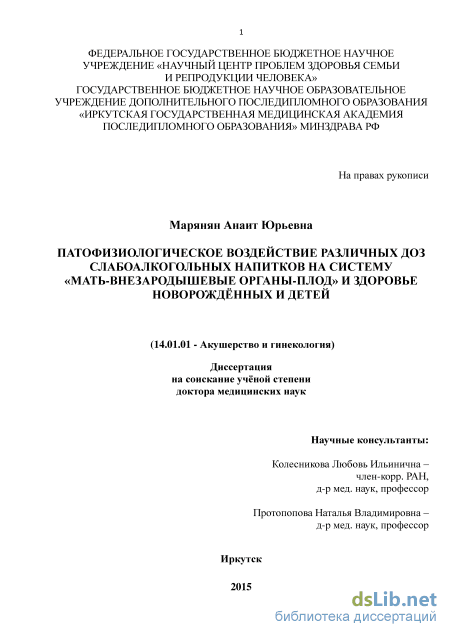 1

ФЕДЕРАЛЬНОЕ ГОСУДАРСТВЕННОЕ БЮДЖЕТНОЕ НАУЧНОЕ УЧРЕЖДЕНИЕ «НАУЧНЫЙ ЦЕНТР ПРОБЛЕМ ЗДОРОВЬЯ СЕМЬИ И РЕПРОДУКЦИИ ЧЕЛОВЕКА»
ГОСУДАРСТВЕННОЕ БЮДЖЕТНОЕ НАУЧНОЕ ОБРАЗОВАТЕЛЬНОЕ УЧРЕЖДЕНИЕ ДОПОЛНИТЕЛЬНОГО ПОСЛЕДИПЛОМНОГО ОБРАЗОВАНИЯ «ИРКУТСКАЯ ГОСУДАРСТВЕННАЯ МЕДИЦИНСКАЯ АКАДЕМИЯ ПОСЛЕДИПЛОМНОГО ОБРАЗОВАНИЯ» МИНЗДРАВА РФ

На правах рукописи

Марянян Анаит Юрьевна

ПАТОФИЗИОЛОГИЧЕСКОЕ ВОЗДЕЙСТВИЕ РАЗЛИЧНЫХ ДОЗ СЛАБОАЛКОГОЛЬНЫХ НАПИТКОВ НА СИСТЕМУ «МАТЬ-ВНЕЗАРОДЫШЕВЫЕ ОРГАНЫ-ПЛОД» И ЗДОРОВЬЕ НОВОРОЖДЁННЫХ И ДЕТЕЙ

(14.01.01 - Акушерство и гинекология)

Диссертация
на соискание учёной степени
доктора медицинских наук

Научные консультанты:

Колесникова Любовь Ильинична –
член-корр. РАН,
д-р мед. наук, профессор

Протопопова Наталья Владимировна –
д-р мед. наук, профессор

Иркутск

2015

dsLib.net
библиотека диссертаций